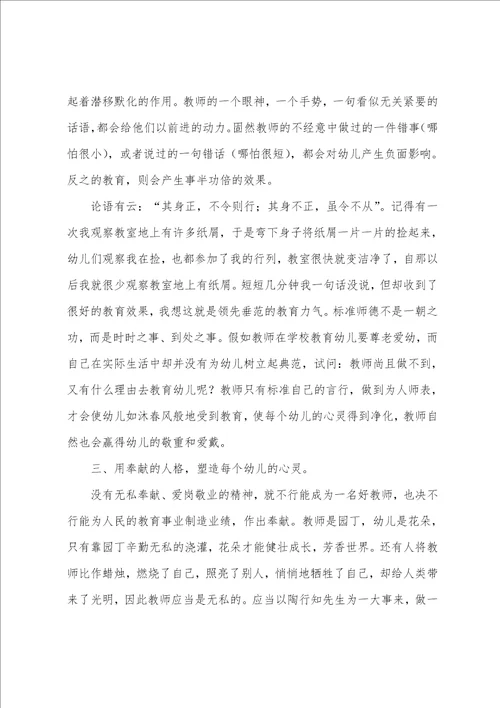 起着潜移默化的作用。教师的一个眼神，一个手势，一句看似无关紧要的话语，都会给他们以前进的动力。固然教师的不经意中做过的一件错事（哪怕很小），或者说过的一句错话（哪怕很短），都会对幼儿产生负面影响。反之的教育，则会产生事半功倍的效果。

论语有云：“其身正，不令则行；其身不正，虽令不从”。记得有一次我观察教室地上有许多纸屑，于是弯下身子将纸屑一片一片的捡起来，幼儿们观察我在捡，也都参加了我的行列，教室很快就变洁净了，自那以后我就很少观察教室地上有纸屑。短短几分钟我一句话没说，但却收到了很好的教育效果，我想这就是领先垂范的教育力气。标准师德不是一朝之功，而是时时之事、到处之事。假如教师在学校教育幼儿要尊老爱幼，而自己在实际生活中却并没有为幼儿树立起典范，试问：教师尚且做不到，又有什么理由去教育幼儿呢？教师只有标准自己的言行，做到为人师表，才会使幼儿如沐春风般地受到教育，使每个幼儿的心灵得到净化，教师自然也会赢得幼儿的敬重和爱戴。

三、用奉献的人格，塑造每个幼儿的心灵。

没有无私奉献、爱岗敬业的精神，就不行能成为一名好教师，也决不行能为人民的教育事业制造业绩，作出奉献。教师是园丁，幼儿是花朵，只有靠园丁辛勤无私的浇灌，花朵才能健壮成长，芳香世界。还有人将教师比作蜡烛，燃烧了自己，照亮了别人，悄悄地牺牲了自己，却给人类带来了光明，因此教师应当是无私的。应当以陶行知先生为一大事来，做一